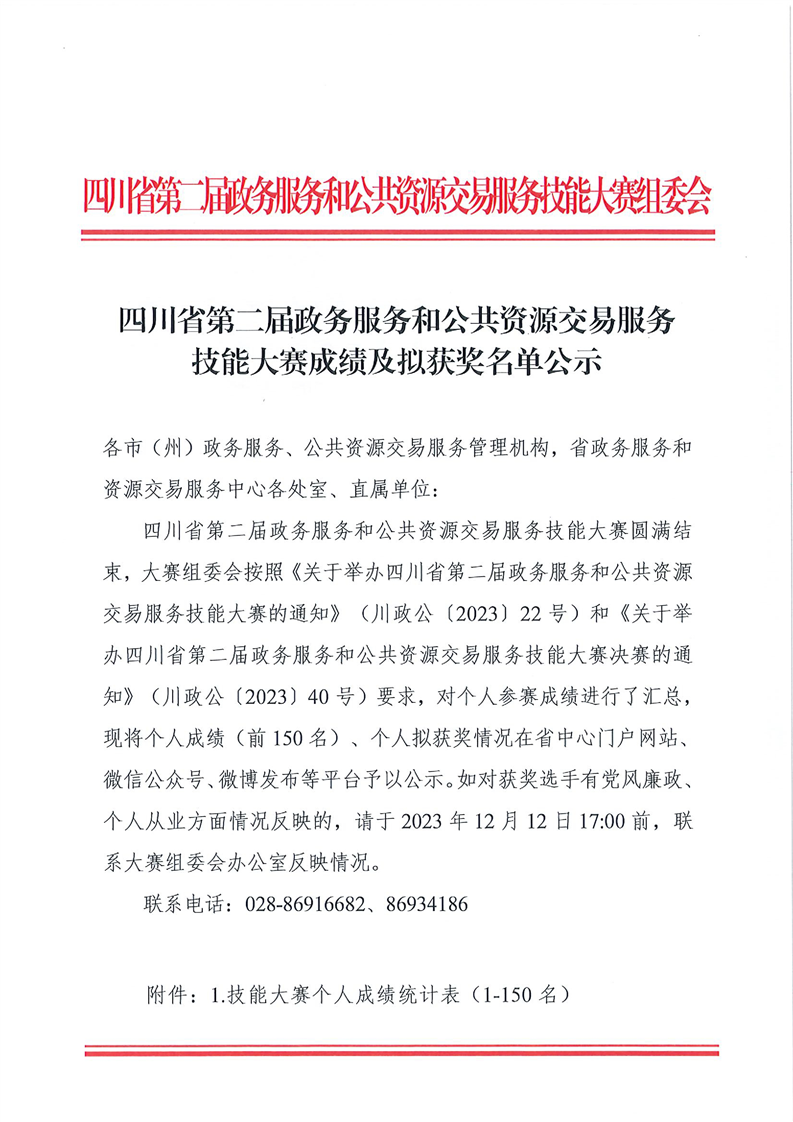 四川省第二届政务服务和公共资源交易服务技能大赛组委会

四川省第二届政务服务和公共资源交易服务技能大赛成绩及拟获奖名单公示

各市（州）政务服务、公共资源交易服务管理机构，省政务服务和资源交易服务中心各处室、直属单位：

四川省第二届政务服务和公共资源交易服务技能大赛圆满结束，大赛组委会按照《关于举办四川省第二届政务服务和公共资源交易服务技能大赛的通知》（川政公〔2023〕22号）和《关于举办四川省第二届政务服务和公共资源交易服务技能大赛决赛的通知》（川政公〔2023〕40号）要求，对个人参赛成绩进行了汇总，现将个人成绩（前150名）、个人拟获奖情况在省中心门户网站、微信公众号、微博发布等平台予以公示。如对获奖选手有党风廉政、个人从业方面情况反映的，请于2023年12月12日17:00前，联系大赛组委会办公室反映情况。

联系电话：028-86916682、86934186

附件：1.技能大赛个人成绩统计表（1-150名）